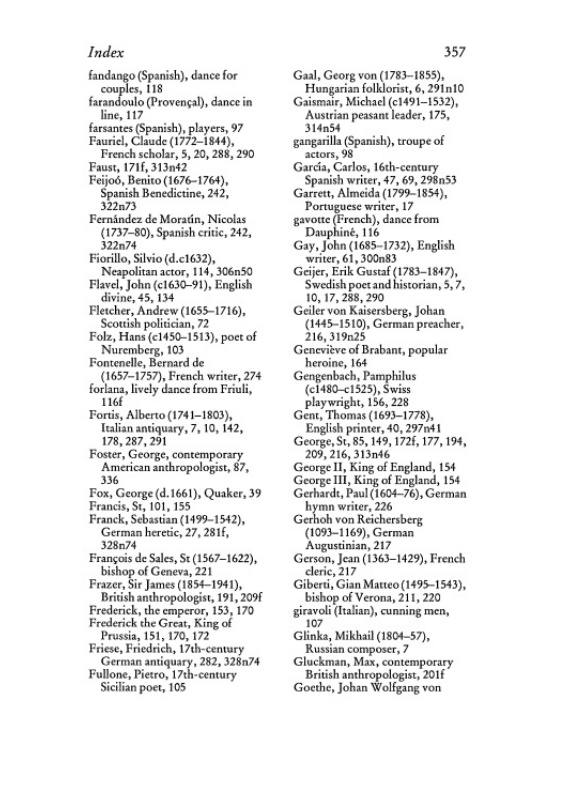 Index 357

fandango (Spanish), dance for couples, 118
farandoulo (Provençal), dance in line, 117
farsantes (Spanish), players, 97
Fauriel, Claude (1772–1844), French scholar, 5, 20, 288, 290
Faust, 171f, 313n42
Feijoó, Benito (1676–1764), Spanish Benedictine, 242, 322n73
Fernández de Moratín, Nicolas (1737–80), Spanish critic, 242, 322n74
Fiorillo, Silvio (d.c1632), Neapolitan actor, 114, 306n50
Flavel, John (c1630–91), English divine, 45, 134
Fletcher, Andrew (1655–1716), Scottish politician, 72
Folz, Hans (c1450–1513), poet of Nuremberg, 103
Fontenelle, Bernard de (1657–1757), French writer, 274
forlana, lively dance from Friuli, 116f
Fortis, Alberto (1741–1803), Italian antiquary, 7, 10, 142, 178, 287, 291
Foster, George, contemporary American anthropologist, 87, 336
Fox, George (d.1661), Quaker, 39
Francis, St, 101, 155
Franck, Sebastian (1499–1542), German heretic, 27, 281f, 328n74
François de Sales, St (1567–1622), bishop of Geneva, 221
Frazer, Sir James (1854–1941), British anthropologist, 191, 209f
Frederick, the emperor, 153, 170
Frederick the Great, King of Prussia, 151, 170, 172
Friese, Friedrich, 17th-century German antiquary, 282, 328n74
Fullone, Pietro, 17th-century Sicilian poet, 105

Gaal, Georg von (1783–1855), Hungarian folklorist, 6, 291n10
Gaismair, Michael (c1491–1532), Austrian peasant leader, 175, 314n54
gangarilla (Spanish), troupe of actors, 98
García, Carlos, 16th-century Spanish writer, 47, 69, 298n53
Garrett, Almeida (1799–1854), Portuguese writer, 17
gavotte (French), dance from Dauphiné, 116
Gay, John (1685–1732), English writer, 61, 300n83
Geijer, Erik Gustaf (1783–1847), Swedish poet and historian, 5, 7, 10, 17, 288, 290
Geiler von Kaisersberg, Johan (1445–1510), German preacher, 216, 319n25
Geneviève of Brabant, popular heroine, 164
Gengenbach, Pamphilus (c1480–c1525), Swiss playwright, 156, 228
Gent, Thomas (1693–1778), English printer, 40, 297n41
George, St, 85, 149, 172f, 177, 194, 209, 216, 313n46
George II, King of England, 154
George III, King of England, 154
Gerhardt, Paul (1604–76), German hymn writer, 226
Gerhoh von Reichersberg (1093–1169), German Augustinian, 217
Gerson, Jean (1363–1429), French cleric, 217
Giberti, Gian Matteo (1495–1543), bishop of Verona, 211, 220
giravoli (Italian), cunning men, 107
Glinka, Mikhail (1804–57), Russian composer, 7
Gluckman, Max, contemporary British anthropologist, 201f
Goethe, Johan Wolfgang von